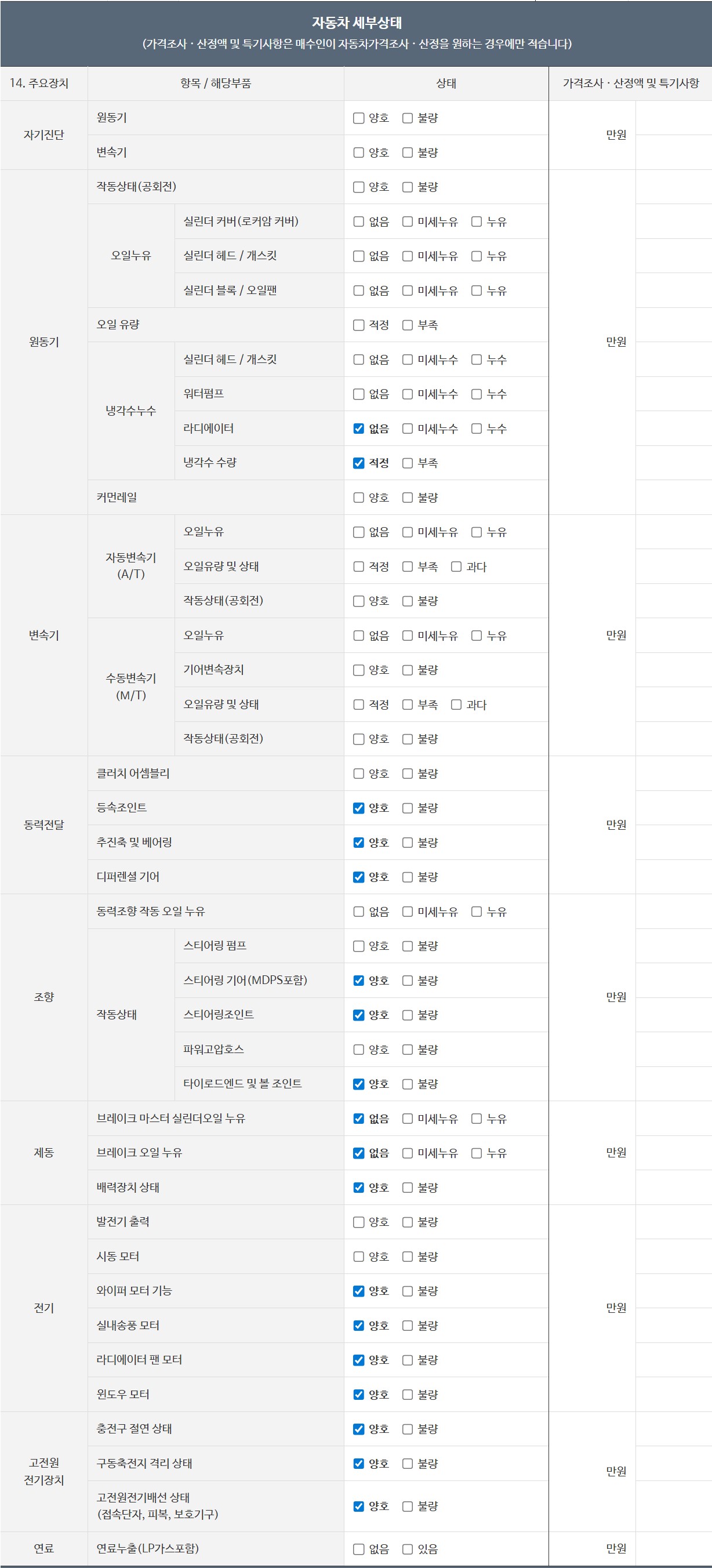 자동차 세부상태
(가격조사 · 산정액 및 특기사항은 매수인이 자동차가격조사 · 산정을 원하는 경우에만 적습니다)

| 14. 주요장치 | 항목 / 해당부품 | | 상태 | 가격조사 · 산정액 및 특기사항 | |
|---|---|---|---|---|---|
| 자기진단 | 원동기 | | ☐ 양호 ☐ 불량 | 만원 | |
| | 변속기 | | ☐ 양호 ☐ 불량 | | |
| 원동기 | 작동상태(공회전) | | ☐ 양호 ☐ 불량 | 만원 | |
| | 오일누유 | 실린더 커버(로커암 커버) | ☐ 없음 ☐ 미세누유 ☐ 누유 | | |
| | | 실린더 헤드 / 개스킷 | ☐ 없음 ☐ 미세누유 ☐ 누유 | | |
| | | 실린더 블록 / 오일팬 | ☐ 없음 ☐ 미세누유 ☐ 누유 | | |
| | 오일 유량 | | ☐ 적정 ☐ 부족 | | |
| | 냉각수누수 | 실린더 헤드 / 개스킷 | ☐ 없음 ☐ 미세누수 ☐ 누수 | | |
| | | 워터펌프 | ☐ 없음 ☐ 미세누수 ☐ 누수 | | |
| | | 라디에이터 | ☑ 없음 ☐ 미세누수 ☐ 누수 | | |
| | | 냉각수 수량 | ☑ 적정 ☐ 부족 | | |
| | 커먼레일 | | ☐ 양호 ☐ 불량 | | |
| 변속기 | 자동변속기 (A/T) | 오일누유 | ☐ 없음 ☐ 미세누유 ☐ 누유 | 만원 | |
| | | 오일유량 및 상태 | ☐ 적정 ☐ 부족 ☐ 과다 | | |
| | | 작동상태(공회전) | ☐ 양호 ☐ 불량 | | |
| | 수동변속기 (M/T) | 오일누유 | ☐ 없음 ☐ 미세누유 ☐ 누유 | | |
| | | 기어변속장치 | ☐ 양호 ☐ 불량 | | |
| | | 오일유량 및 상태 | ☐ 적정 ☐ 부족 ☐ 과다 | | |
| | | 작동상태(공회전) | ☐ 양호 ☐ 불량 | | |
| 동력전달 | 클러치 어셈블리 | | ☐ 양호 ☐ 불량 | 만원 | |
| | 등속조인트 | | ☑ 양호 ☐ 불량 | | |
| | 추진축 및 베어링 | | ☑ 양호 ☐ 불량 | | |
| | 디퍼렌셜 기어 | | ☑ 양호 ☐ 불량 | | |
| 조향 | 동력조향 작동 오일 누유 | | ☐ 없음 ☐ 미세누유 ☐ 누유 | 만원 | |
| | 작동상태 | 스티어링 펌프 | ☐ 양호 ☐ 불량 | | |
| | | 스티어링 기어(MDPS포함) | ☑ 양호 ☐ 불량 | | |
| | | 스티어링조인트 | ☑ 양호 ☐ 불량 | | |
| | | 파워고압호스 | ☐ 양호 ☐ 불량 | | |
| | | 타이로드엔드 및 볼 조인트 | ☑ 양호 ☐ 불량 | | |
| 제동 | 브레이크 마스터 실린더오일 누유 | | ☑ 없음 ☐ 미세누유 ☐ 누유 | 만원 | |
| | 브레이크 오일 누유 | | ☑ 없음 ☐ 미세누유 ☐ 누유 | | |
| | 배력장치 상태 | | ☑ 양호 ☐ 불량 | | |
| 전기 | 발전기 출력 | | ☐ 양호 ☐ 불량 | 만원 | |
| | 시동 모터 | | ☐ 양호 ☐ 불량 | | |
| | 와이퍼 모터 기능 | | ☑ 양호 ☐ 불량 | | |
| | 실내송풍 모터 | | ☑ 양호 ☐ 불량 | | |
| | 라디에이터 팬 모터 | | ☑ 양호 ☐ 불량 | | |
| | 윈도우 모터 | | ☑ 양호 ☐ 불량 | | |
| 고전원 전기장치 | 충전구 절연 상태 | | ☑ 양호 ☐ 불량 | 만원 | |
| | 구동축전지 격리 상태 | | ☑ 양호 ☐ 불량 | | |
| | 고전원전기배선 상태 (접속단자, 피복, 보호기구) | | ☑ 양호 ☐ 불량 | | |
| 연료 | 연료누출(LP가스포함) | | ☐ 없음 ☐ 있음 | 만원 | |